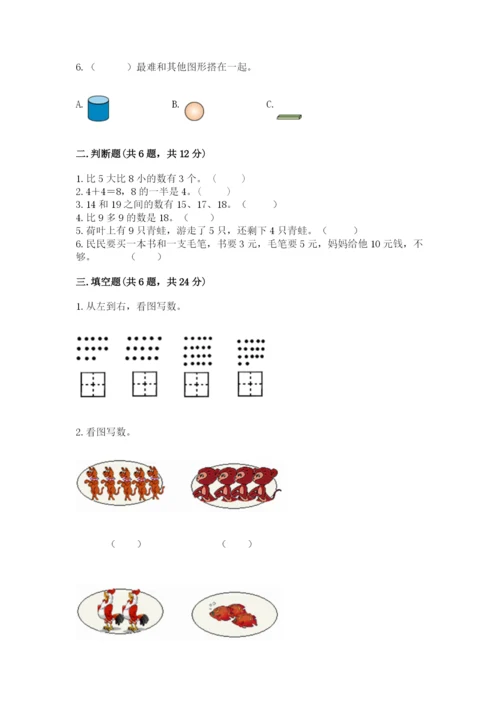 6.（　　）最难和其他图形搭在一起。

A.

B.

C.

二.判断题(共6题，共12分)

1.比5大比8小的数有3个。（　　）
2.4+4=8，8的一半是4。（　　）
3.14和19之间的数有15、17、18。（　　）
4.比9多9的数是18。（　　）
5.荷叶上有9只青蛙，游走了5只，还剩下4只青蛙。（　　）
6.民民要买一本书和一支毛笔，书要3元，毛笔要5元，妈妈给他10元钱，不够。（　　）

三.填空题(共6题，共24分)

1.从左到右，看图写数。

2.看图写数。

（　　）　　（　　）